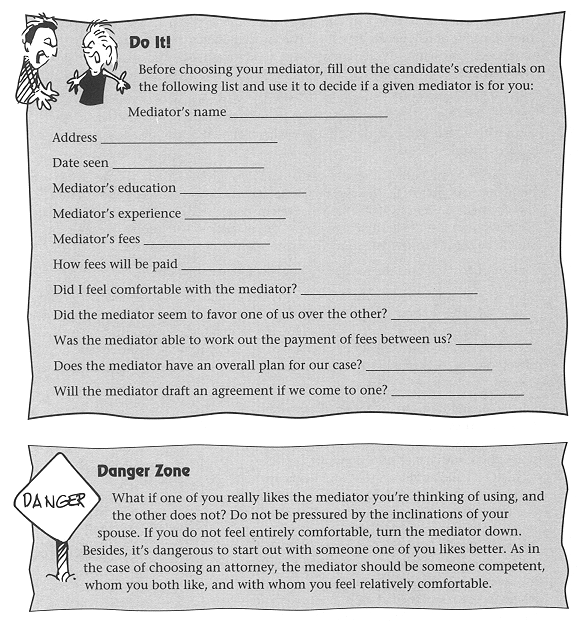 Do It!

Before choosing your mediator, fill out the candidate's credentials on the following list and use it to decide if a given mediator is for you:

Mediator's name ______________________

Address ______________________

Date seen ______________________

Mediator's education ______________________

Mediator's experience ______________________

Mediator's fees ______________________

How fees will be paid ______________________

Did I feel comfortable with the mediator? ______________________

Did the mediator seem to favor one of us over the other? ______________________

Was the mediator able to work out the payment of fees between us? ______________________

Does the mediator have an overall plan for our case? ______________________

Will the mediator draft an agreement if we come to one? ______________________

DANGER

Danger Zone

What if one of you really likes the mediator you're thinking of using, and the other does not? Do not be pressured by the inclinations of your spouse. If you do not feel entirely comfortable, turn the mediator down. Besides, it's dangerous to start out with someone one of you likes better. As in the case of choosing an attorney, the mediator should be someone competent, whom you both like, and with whom you feel relatively comfortable.